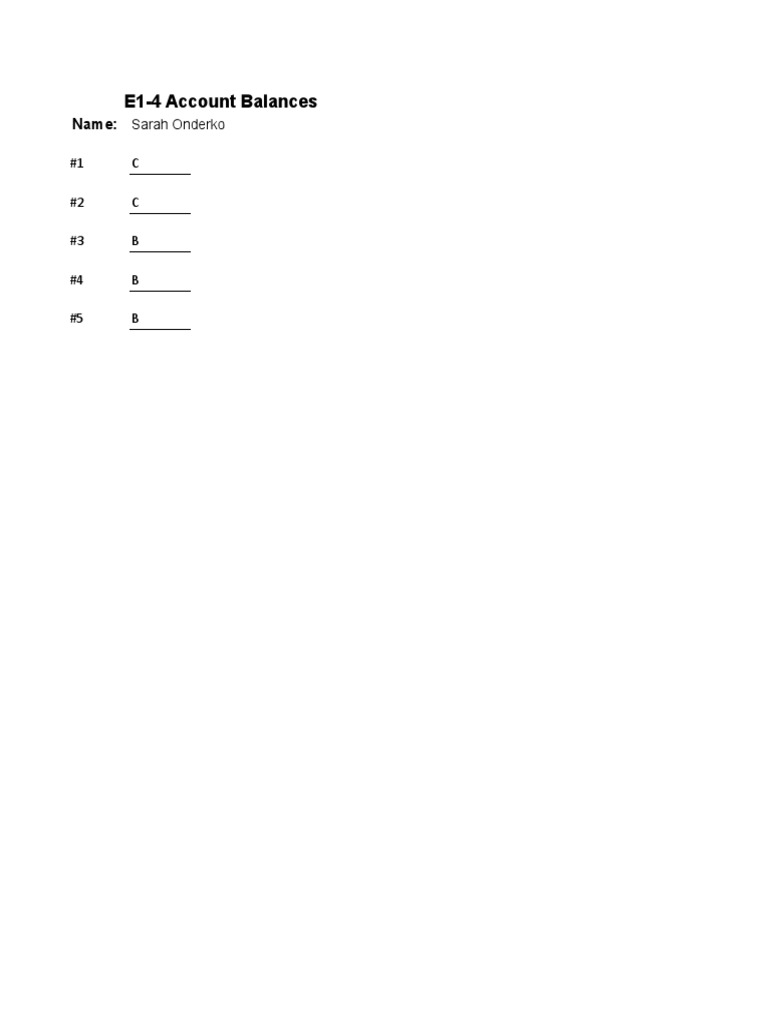 E1-4 Account Balances

Name: Sarah Onderko

#1 C

#2 C

#3 B

#4 B

#5 B